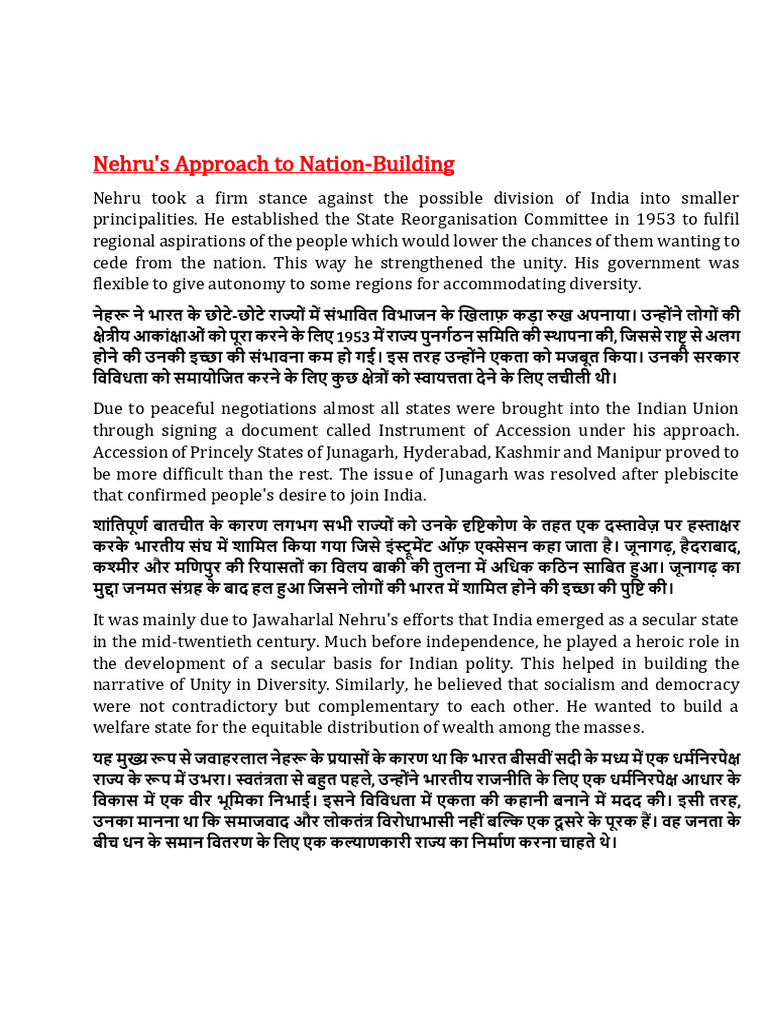 Nehru's Approach to Nation-Building

Nehru took a firm stance against the possible division of India into smaller principalities. He established the State Reorganisation Committee in 1953 to fulfil regional aspirations of the people which would lower the chances of them wanting to cede from the nation. This way he strengthened the unity. His government was flexible to give autonomy to some regions for accommodating diversity.

नेहरू ने भारत के छोटे-छोटे राज्यों में संभावित विभाजन के खिलाफ़ कड़ा रुख अपनाया। उन्होंने लोगों की क्षेत्रीय आकांक्षाओं को पूरा करने के लिए 1953 में राज्य पुनर्गठन समिति की स्थापना की, जिससे राष्ट्र से अलग होने की उनकी इच्छा की संभावना कम हो गई। इस तरह उन्होंने एकता को मजबूत किया। उनकी सरकार विविधता को समायोजित करने के लिए कुछ क्षेत्रों को स्वायत्तता देने के लिए लचीली थी।

Due to peaceful negotiations almost all states were brought into the Indian Union through signing a document called Instrument of Accession under his approach. Accession of Princely States of Junagarh, Hyderabad, Kashmir and Manipur proved to be more difficult than the rest. The issue of Junagarh was resolved after plebiscite that confirmed people's desire to join India.

शांतिपूर्ण बातचीत के कारण लगभग सभी राज्यों को उनके दृष्टिकोण के तहत एक दस्तावेज़ पर हस्ताक्षर करके भारतीय संघ में शामिल किया गया जिसे इंस्ट्रूमेंट ऑफ़ एक्सेसन कहा जाता है। जूनागढ़, हैदराबाद, कश्मीर और मणिपुर की रियासतों का विलय बाकी की तुलना में अधिक कठिन साबित हुआ। जूनागढ़ का मुद्दा जनमत संग्रह के बाद हल हुआ जिसने लोगों की भारत में शामिल होने की इच्छा की पुष्टि की।

It was mainly due to Jawaharlal Nehru's efforts that India emerged as a secular state in the mid-twentieth century. Much before independence, he played a heroic role in the development of a secular basis for Indian polity. This helped in building the narrative of Unity in Diversity. Similarly, he believed that socialism and democracy were not contradictory but complementary to each other. He wanted to build a welfare state for the equitable distribution of wealth among the masses.

यह मुख्य रूप से जवाहरलाल नेहरू के प्रयासों के कारण था कि भारत बीसवीं सदी के मध्य में एक धर्मनिरपेक्ष राज्य के रूप में उभरा। स्वतंत्रता से बहुत पहले, उन्होंने भारतीय राजनीति के लिए एक धर्मनिरपेक्ष आधार के विकास में एक वीर भूमिका निभाई। इसने विविधता में एकता की कहानी बनाने में मदद की। इसी तरह, उनका मानना था कि समाजवाद और लोकतंत्र विरोधाभासी नहीं बल्कि एक दूसरे के पूरक हैं। वह जनता के बीच धन के समान वितरण के लिए एक कल्याणकारी राज्य का निर्माण करना चाहते थे।